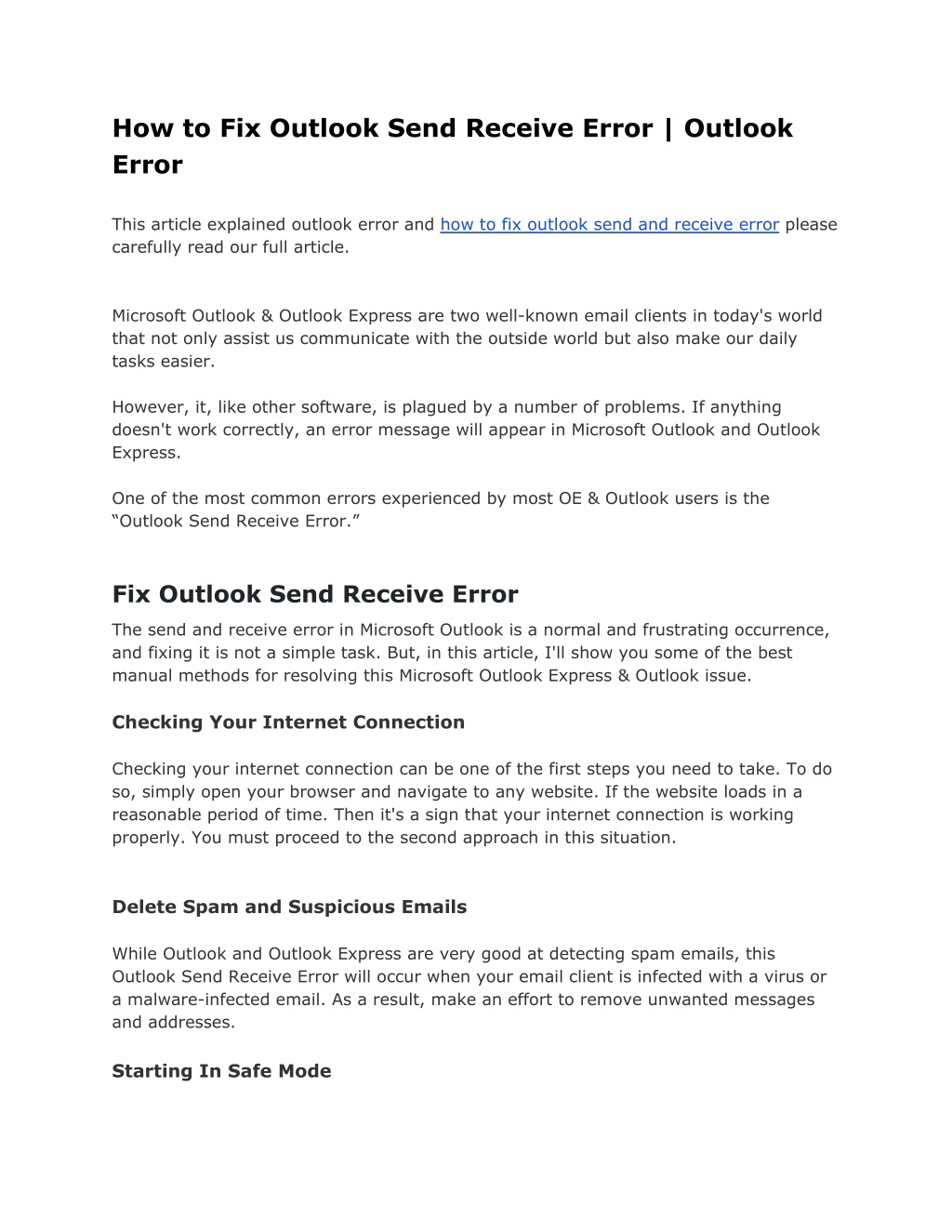 How to Fix Outlook Send Receive Error | Outlook Error

This article explained outlook error and how to fix outlook send and receive error please carefully read our full article.

Microsoft Outlook & Outlook Express are two well-known email clients in today's world that not only assist us communicate with the outside world but also make our daily tasks easier.

However, it, like other software, is plagued by a number of problems. If anything doesn't work correctly, an error message will appear in Microsoft Outlook and Outlook Express.

One of the most common errors experienced by most OE & Outlook users is the “Outlook Send Receive Error.”

Fix Outlook Send Receive Error

The send and receive error in Microsoft Outlook is a normal and frustrating occurrence, and fixing it is not a simple task. But, in this article, I'll show you some of the best manual methods for resolving this Microsoft Outlook Express & Outlook issue.

Checking Your Internet Connection

Checking your internet connection can be one of the first steps you need to take. To do so, simply open your browser and navigate to any website. If the website loads in a reasonable period of time. Then it's a sign that your internet connection is working properly. You must proceed to the second approach in this situation.

Delete Spam and Suspicious Emails

While Outlook and Outlook Express are very good at detecting spam emails, this Outlook Send Receive Error will occur when your email client is infected with a virus or a malware-infected email. As a result, make an effort to remove unwanted messages and addresses.

Starting In Safe Mode